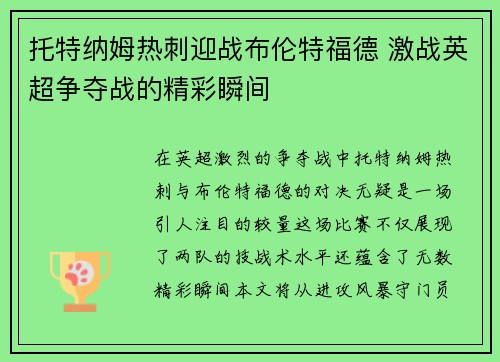 托特纳姆热刺迎战布伦特福德 激战英超争夺战的精彩瞬间

在英超激烈的争夺战中托特纳姆热刺与布伦特福德的对决无疑是一场引人注目的较量这场比赛不仅展现了两队的技战术水平还蕴含了无数精彩瞬间本文将从进攻风暴守门员